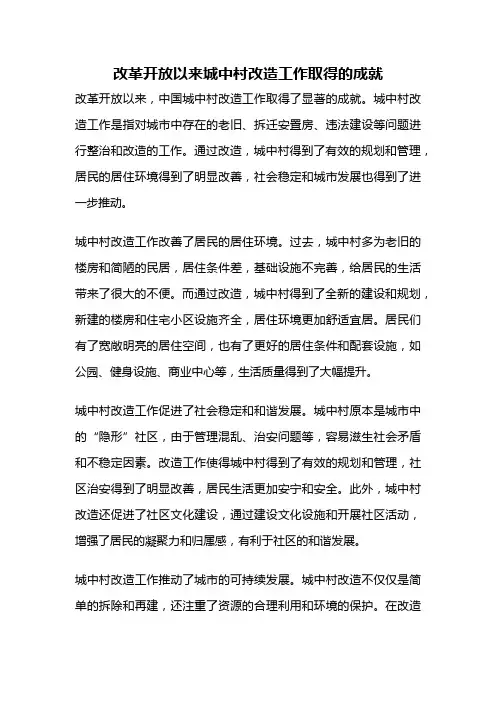 改革开放以来城中村改造工作取得的成就

改革开放以来，中国城中村改造工作取得了显著的成就。城中村改造工作是指对城市中存在的老旧、拆迁安置房、违法建设等问题进行整治和改造的工作。通过改造，城中村得到了有效的规划和管理，居民的居住环境得到了明显改善，社会稳定和城市发展也得到了进一步推动。

城中村改造工作改善了居民的居住环境。过去，城中村多为老旧的楼房和简陋的民居，居住条件差，基础设施不完善，给居民的生活带来了很大的不便。而通过改造，城中村得到了全新的建设和规划，新建的楼房和住宅小区设施齐全，居住环境更加舒适宜居。居民们有了宽敞明亮的居住空间，也有了更好的居住条件和配套设施，如公园、健身设施、商业中心等，生活质量得到了大幅提升。

城中村改造工作促进了社会稳定和和谐发展。城中村原本是城市中的“隐形”社区，由于管理混乱、治安问题等，容易滋生社会矛盾和不稳定因素。改造工作使得城中村得到了有效的规划和管理，社区治安得到了明显改善，居民生活更加安宁和安全。此外，城中村改造还促进了社区文化建设，通过建设文化设施和开展社区活动，增强了居民的凝聚力和归属感，有利于社区的和谐发展。

城中村改造工作推动了城市的可持续发展。城中村改造不仅仅是简单的拆除和再建，还注重了资源的合理利用和环境的保护。在改造